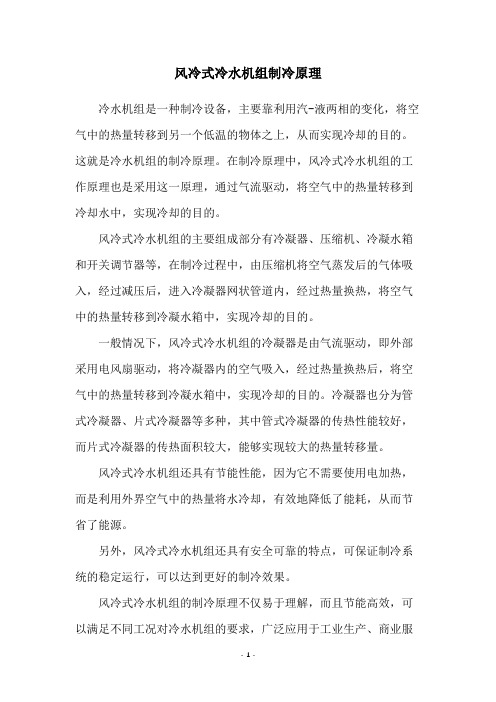 风冷式冷水机组制冷原理

冷水机组是一种制冷设备，主要靠利用汽-液两相的变化，将空气中的热量转移到另一个低温的物体之上，从而实现冷却的目的。这就是冷水机组的制冷原理。在制冷原理中，风冷式冷水机组的工作原理也是采用这一原理，通过气流驱动，将空气中的热量转移到冷却水中，实现冷却的目的。

风冷式冷水机组的主要组成部分有冷凝器、压缩机、冷凝水箱和开关调节器等，在制冷过程中，由压缩机将空气蒸发后的气体吸入，经过减压后，进入冷凝器网状管道内，经过热量换热，将空气中的热量转移到冷凝水箱中，实现冷却的目的。

一般情况下，风冷式冷水机组的冷凝器是由气流驱动，即外部采用电风扇驱动，将冷凝器内的空气吸入，经过热量换热后，将空气中的热量转移到冷凝水箱中，实现冷却的目的。冷凝器也分为管式冷凝器、片式冷凝器等多种，其中管式冷凝器的传热性能较好，而片式冷凝器的传热面积较大，能够实现较大的热量转移量。

风冷式冷水机组还具有节能性能，因为它不需要使用电加热，而是利用外界空气中的热量将水冷却，有效地降低了能耗，从而节省了能源。

另外，风冷式冷水机组还具有安全可靠的特点，可保证制冷系统的稳定运行，可以达到更好的制冷效果。

风冷式冷水机组的制冷原理不仅易于理解，而且节能高效，可以满足不同工况对冷水机组的要求，广泛应用于工业生产、商业服

- 1 -